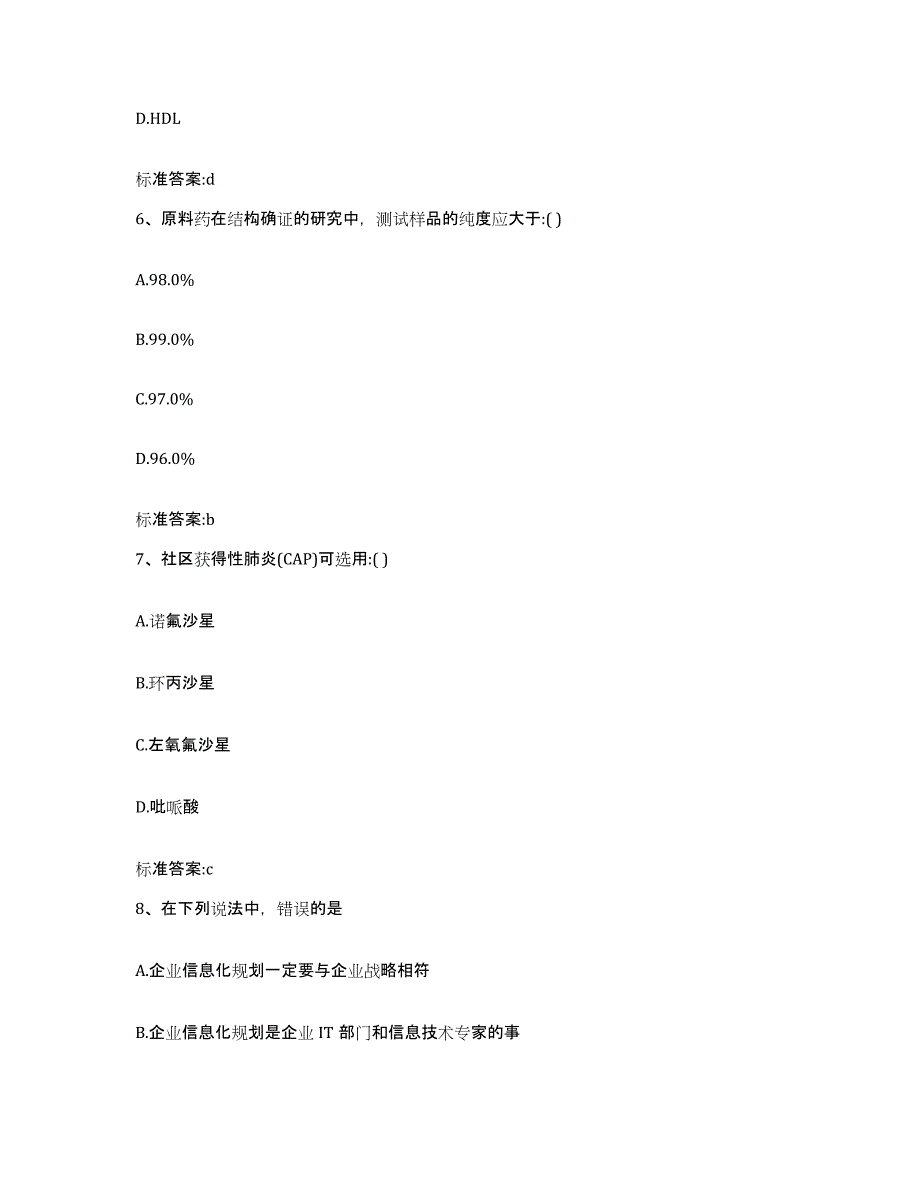 D.HDL

标准答案:d

6、原料药在结构确证的研究中，测试样品的纯度应大于:( )

A.98.0%

B.99.0%

C.97.0%

D.96.0%

标准答案:b

7、社区获得性肺炎(CAP)可选用:( )

A.诺氟沙星

B.环丙沙星

C.左氧氟沙星

D.吡哌酸

标准答案:c

8、在下列说法中，错误的是

A.企业信息化规划一定要与企业战略相符

B.企业信息化规划是企业 IT 部门和信息技术专家的事